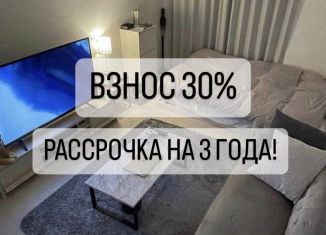 ВЗНОС 30%

РАССРОЧКА НА 3 ГОДА!